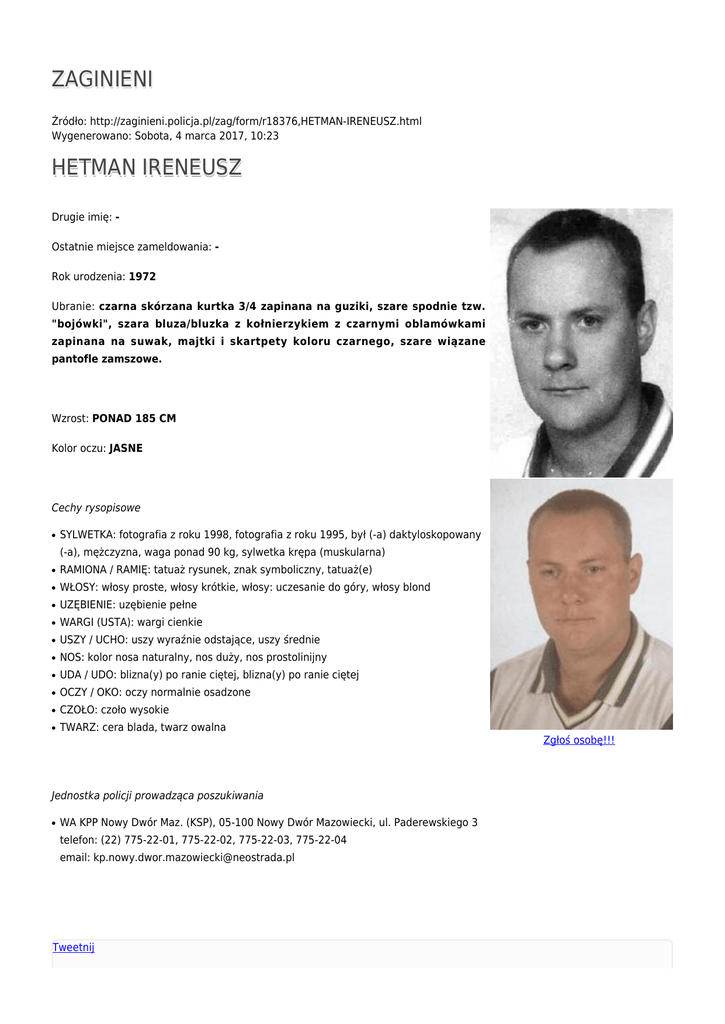 ZAGINIENI

Źródło: http://zaginieni.policja.pl/zag/form/r18376,HETMAN-IRENEUSZ.html
Wygenerowano: Sobota, 4 marca 2017, 10:23

HETMAN IRENEUSZ

Drugie imię: -

Ostatnie miejsce zameldowania: -

Rok urodzenia: 1972

Ubranie: czarna skórzana kurtka 3/4 zapinana na guziki, szare spodnie tzw. "bojówki", szara bluza/bluzka z kołnierzykiem z czarnymi oblamówkami zapinana na suwak, majtki i skartpety koloru czarnego, szare wiązane pantofle zamszowe.

Wzrost: PONAD 185 CM

Kolor oczu: JASNE

Cechy rysopisowe

• SYLWETKA: fotografia z roku 1998, fotografia z roku 1995, był (-a) daktyloskopowany (-a), mężczyzna, waga ponad 90 kg, sylwetka krępa (muskularna)
• RAMIONA / RAMIĘ: tatuaż rysunek, znak symboliczny, tatuaż(e)
• WŁOSY: włosy proste, włosy krótkie, włosy: uczesanie do góry, włosy blond
• UZĘBIENIE: uzębienie pełne
• WARGI (USTA): wargi cienkie
• USZY / UCHO: uszy wyraźnie odstające, uszy średnie
• NOS: kolor nosa naturalny, nos duży, nos prostolinijny
• UDA / UDO: blizna(y) po ranie ciętej, blizna(y) po ranie ciętej
• OCZY / OKO: oczy normalnie osadzone
• CZOŁO: czoło wysokie
• TWARZ: cera blada, twarz owalna

Zgłoś osobę!!!

Jednostka policji prowadząca poszukiwania

• WA KPP Nowy Dwór Maz. (KSP), 05-100 Nowy Dwór Mazowiecki, ul. Paderewskiego 3
telefon: (22) 775-22-01, 775-22-02, 775-22-03, 775-22-04
email: kp.nowy.dwor.mazowiecki@neostrada.pl

Tweetnij